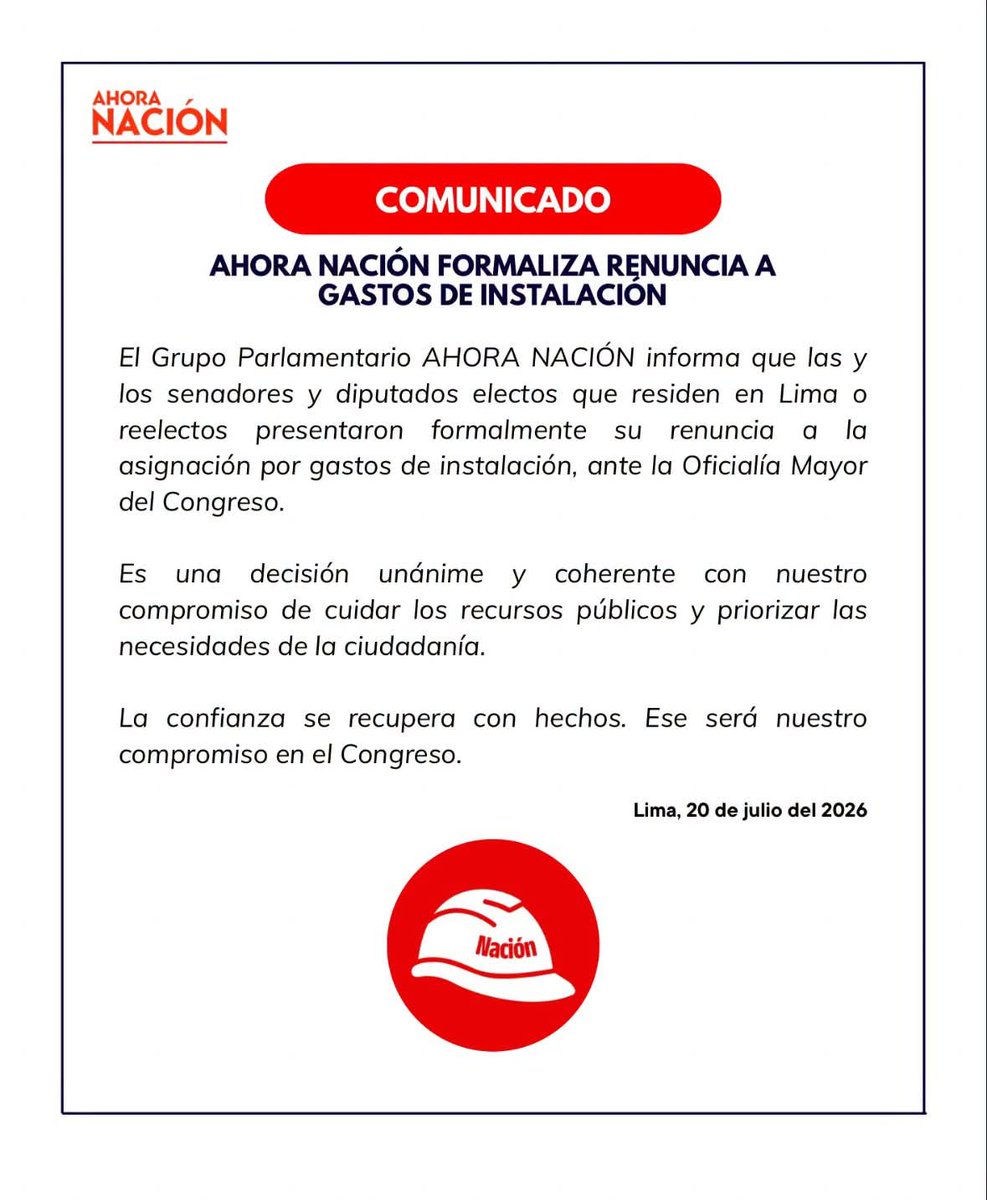 AHORA
NACIÓN

COMUNICADO

AHORA NACIÓN FORMALIZA RENUNCIA A GASTOS DE INSTALACIÓN

El Grupo Parlamentario AHORA NACIÓN informa que las y los senadores y diputados electos que residen en Lima o reelectos presentaron formalmente su renuncia a la asignación por gastos de instalación, ante la Oficialía Mayor del Congreso.

Es una decisión unánime y coherente con nuestro compromiso de cuidar los recursos públicos y priorizar las necesidades de la ciudadanía.

La confianza se recupera con hechos. Ese será nuestro compromiso en el Congreso.

Lima, 20 de julio del 2026

Nación